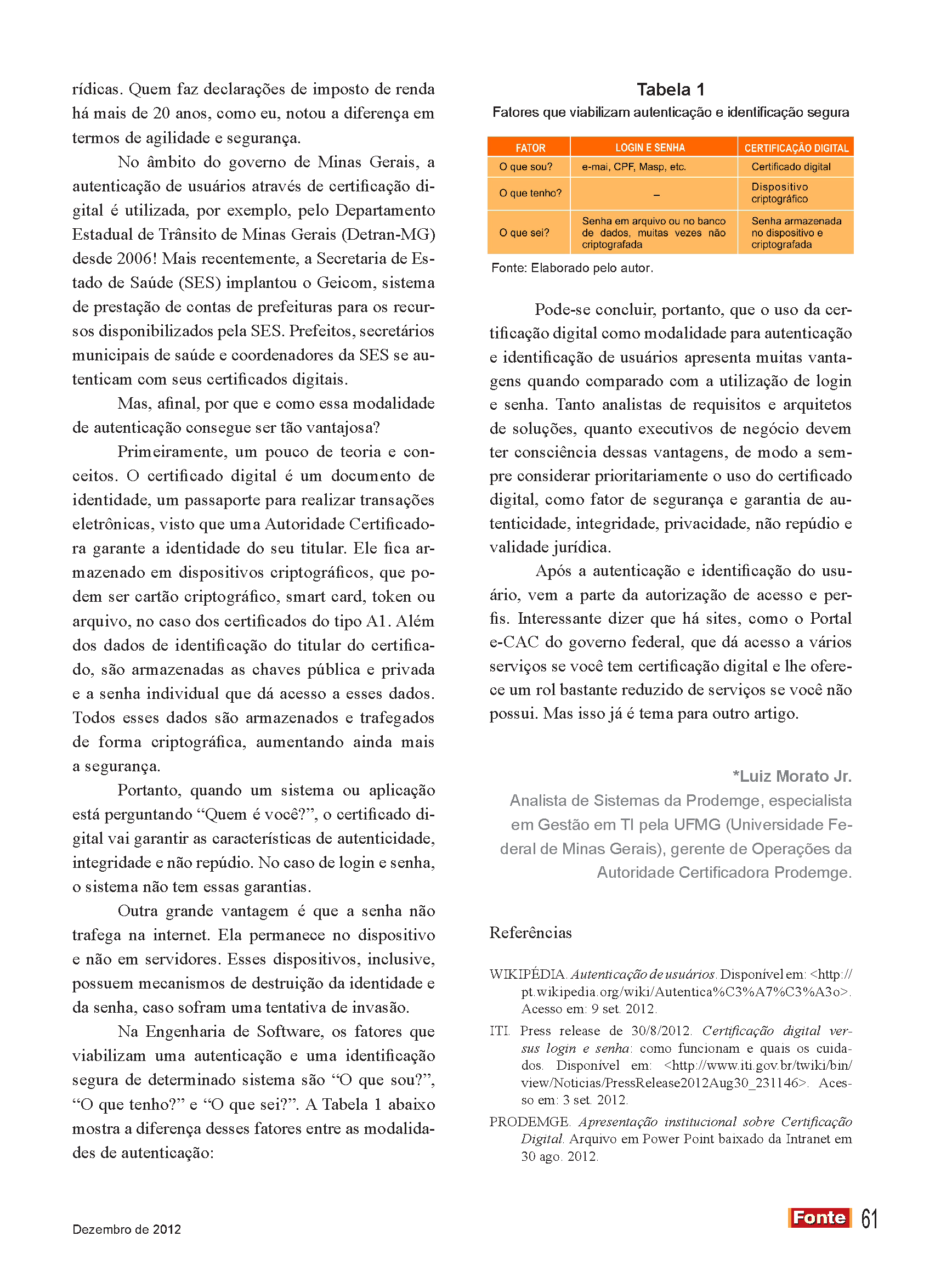 rídicas. Quem faz declarações de imposto de renda há mais de 20 anos, como eu, notou a diferença em termos de agilidade e segurança.

No âmbito do governo de Minas Gerais, a autenticação de usuários através de certificação digital é utilizada, por exemplo, pelo Departamento Estadual de Trânsito de Minas Gerais (Detran-MG) desde 2006! Mais recentemente, a Secretaria de Estado de Saúde (SES) implantou o Geicom, sistema de prestação de contas de prefeituras para os recursos disponibilizados pela SES. Prefeitos, secretários municipais de saúde e coordenadores da SES se autenticam com seus certificados digitais.

Mas, afinal, por que e como essa modalidade de autenticação consegue ser tão vantajosa?

Primeiramente, um pouco de teoria e conceitos. O certificado digital é um documento de identidade, um passaporte para realizar transações eletrônicas, visto que uma Autoridade Certificadora garante a identidade do seu titular. Ele fica armazenado em dispositivos criptográficos, que podem ser cartão criptográfico, smart card, token ou arquivo, no caso dos certificados do tipo A1. Além dos dados de identificação do titular do certificado, são armazenadas as chaves pública e privada e a senha individual que dá acesso a esses dados. Todos esses dados são armazenados e trafegados de forma criptográfica, aumentando ainda mais a segurança.

Portanto, quando um sistema ou aplicação está perguntando “Quem é você?”, o certificado digital vai garantir as características de autenticidade, integridade e não repúdio. No caso de login e senha, o sistema não tem essas garantias.

Outra grande vantagem é que a senha não trafega na internet. Ela permanece no dispositivo e não em servidores. Esses dispositivos, inclusive, possuem mecanismos de destruição da identidade e da senha, caso sofram uma tentativa de invasão.

Na Engenharia de Software, os fatores que viabilizam uma autenticação e uma identificação segura de determinado sistema são “O que sou?”, “O que tenho?” e “O que sei?”. A Tabela 1 abaixo mostra a diferença desses fatores entre as modalidades de autenticação:

Tabela 1
Fatores que viabilizam autenticação e identificação segura

| FATOR | LOGIN E SENHA | CERTIFICAÇÃO DIGITAL |
|---|---|---|
| O que sou? | e-mai, CPF, Masp, etc. | Certificado digital |
| O que tenho? | – | Dispositivo criptográfico |
| O que sei? | Senha em arquivo ou no banco de dados, muitas vezes não criptografada | Senha armazenada no dispositivo e criptografada |

Fonte: Elaborado pelo autor.

Pode-se concluir, portanto, que o uso da certificação digital como modalidade para autenticação e identificação de usuários apresenta muitas vantagens quando comparado com a utilização de login e senha. Tanto analistas de requisitos e arquitetos de soluções, quanto executivos de negócio devem ter consciência dessas vantagens, de modo a sempre considerar prioritariamente o uso do certificado digital, como fator de segurança e garantia de autenticidade, integridade, privacidade, não repúdio e validade jurídica.

Após a autenticação e identificação do usuário, vem a parte da autorização de acesso e perfis. Interessante dizer que há sites, como o Portal e-CAC do governo federal, que dá acesso a vários serviços se você tem certificação digital e lhe oferece um rol bastante reduzido de serviços se você não possui. Mas isso já é tema para outro artigo.

*Luiz Morato Jr.
Analista de Sistemas da Prodemge, especialista em Gestão em TI pela UFMG (Universidade Federal de Minas Gerais), gerente de Operações da Autoridade Certificadora Prodemge.

Referências

WIKIPÉDIA. Autenticação de usuários. Disponível em: <http://pt.wikipedia.org/wiki/Autentica%C3%A7%C3%A3o>. Acesso em: 9 set. 2012.

ITI. Press release de 30/8/2012. Certificação digital versus login e senha: como funcionam e quais os cuidados. Disponível em: <http://www.iti.gov.br/twiki/bin/view/Noticias/PressRelease2012Aug30_231146>. Acesso em: 3 set. 2012.

PRODEMGE. Apresentação institucional sobre Certificação Digital. Arquivo em Power Point baixado da Intranet em 30 ago. 2012.

Dezembro de 2012

Fonte 61